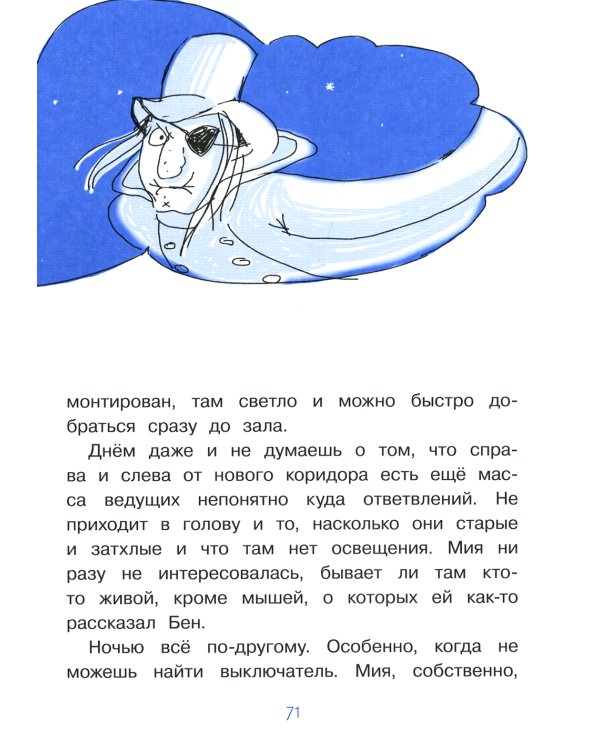 монтирован, там светло и можно быстро добраться сразу до зала.

Днём даже и не думаешь о том, что справа и слева от нового коридора есть ещё масса ведущих непонятно куда ответвлений. Не приходит в голову и то, насколько они старые и затхлые и что там нет освещения. Мия ни разу не интересовалась, бывает ли там кто-то живой, кроме мышей, о которых ей как-то рассказал Бен.

Ночью всё по-другому. Особенно, когда не можешь найти выключатель. Мия, собственно,

71